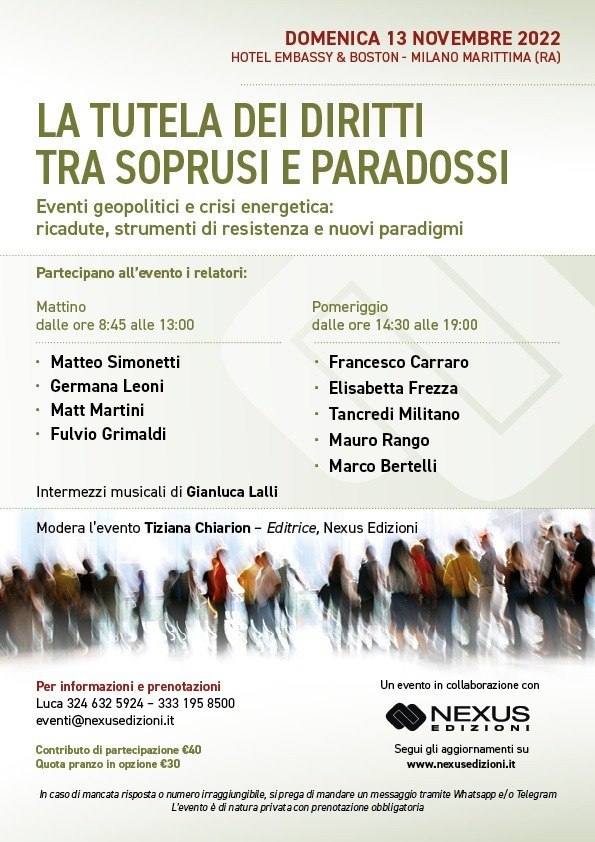 DOMENICA 13 NOVEMBRE 2022
HOTEL EMBASSY & BOSTON - MILANO MARITTIMA (RA)

LA TUTELA DEI DIRITTI TRA SOPRUSI E PARADOSSI

Eventi geopolitici e crisi energetica: ricadute, strumenti di resistenza e nuovi paradigmi

Partecipano all'evento i relatori:

Mattino
dalle ore 8:45 alle 13:00

· Matteo Simonetti
· Germana Leoni
· Matt Martini
· Fulvio Grimaldi

Pomeriggio
dalle ore 14:30 alle 19:00

· Francesco Carraro
· Elisabetta Frezza
· Tancredi Militano
· Mauro Rango
· Marco Bertelli

Intermezzi musicali di Gianluca Lalli

Modera l'evento Tiziana Chiarion – Editrice, Nexus Edizioni

Per informazioni e prenotazioni
Luca 324 632 5924 – 333 195 8500
eventi@nexusedizioni.it

Contributo di partecipazione €40
Quota pranzo in opzione €30

Un evento in collaborazione con
NEXUS EDIZIONI
Segui gli aggiornamenti su
www.nexusedizioni.it

In caso di mancata risposta o numero irraggiungibile, si prega di mandare un messaggio tramite Whatsapp e/o Telegram
L'evento è di natura privata con prenotazione obbligatoria